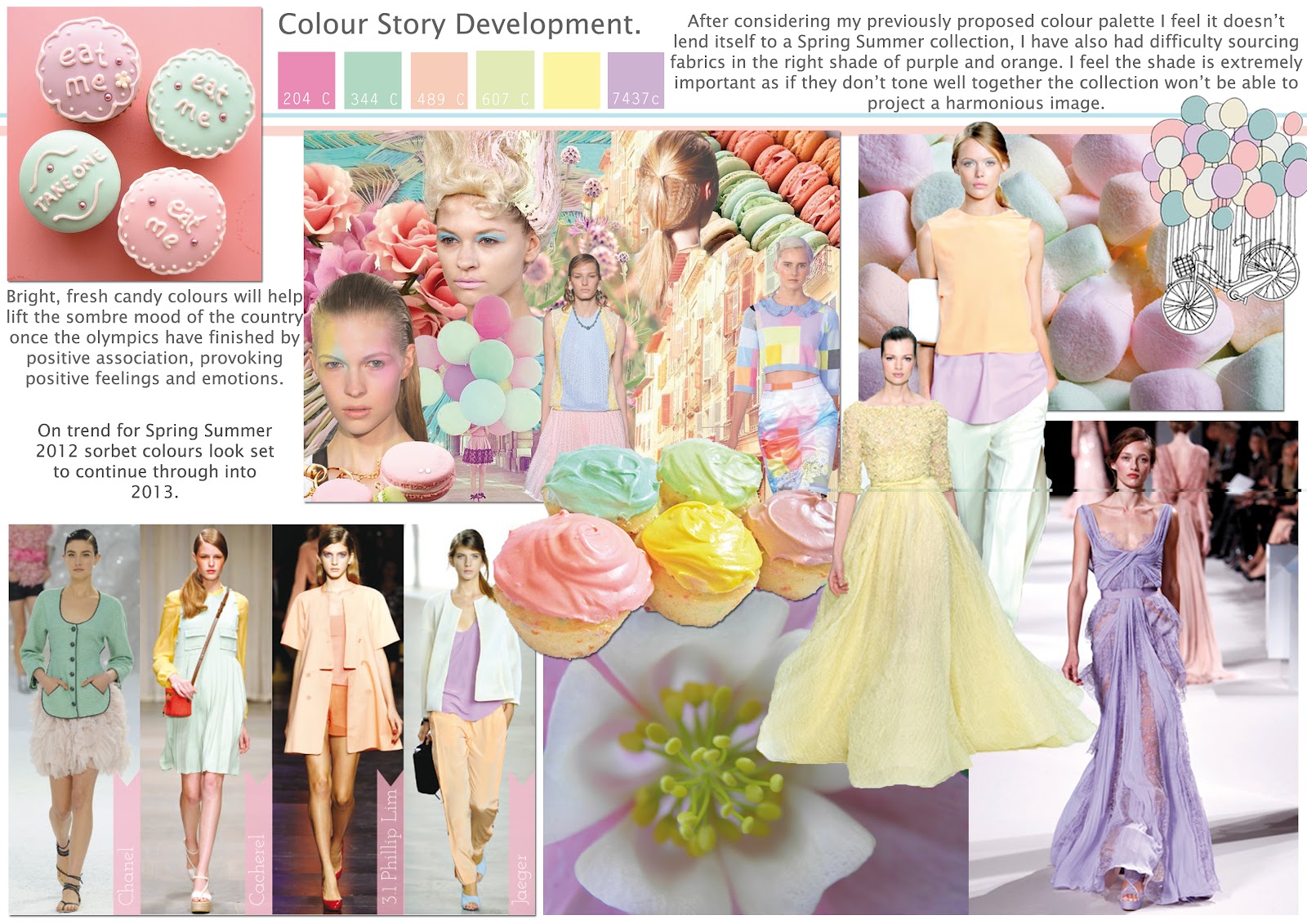 eat me

eat me

TAKE ONE

eat me

Colour Story Development.

204 C

344 C

489 C

607 C

7437c

After considering my previously proposed colour palette I feel it doesn't lend itself to a Spring Summer collection, I have also had difficulty sourcing fabrics in the right shade of purple and orange. I feel the shade is extremely important as if they don't tone well together the collection won't be able to project a harmonious image.

Bright, fresh candy colours will help lift the sombre mood of the country once the olympics have finished by positive association, provoking positive feelings and emotions.

On trend for Spring Summer 2012 sorbet colours look set to continue through into 2013.

Chanel

Cacherel

3.1 Phillip Lim

Jaeger